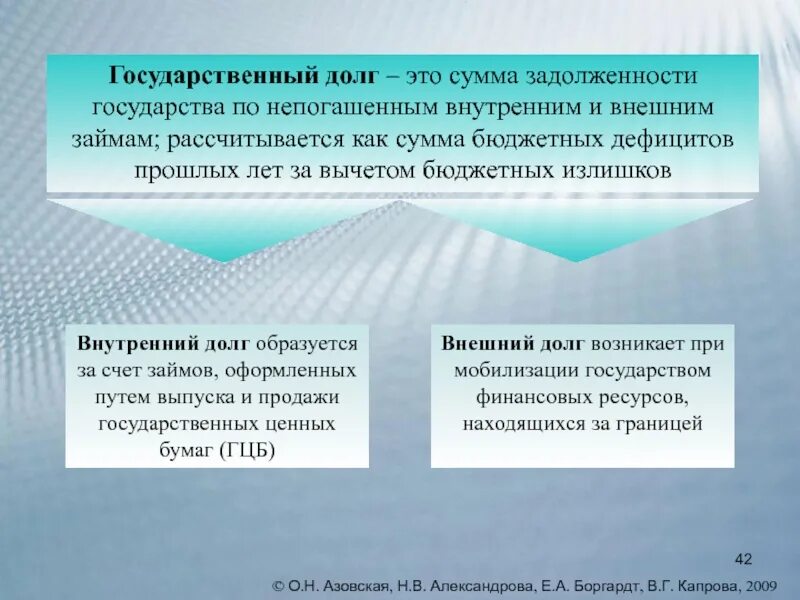 Государственный долг – это сумма задолженности государства по непогашенным внутренним и внешним займам; рассчитывается как сумма бюджетных дефицитов прошлых лет за вычетом бюджетных излишков

Внутренний долг образуется за счет займов, оформленных путем выпуска и продажи государственных ценных бумаг (ГЦБ)

Внешний долг возникает при мобилизации государством финансовых ресурсов, находящихся за границей

42

© О.Н. Азовская, Н.В. Александрова, Е.А. Боргардт, В.Г. Капрова, 2009